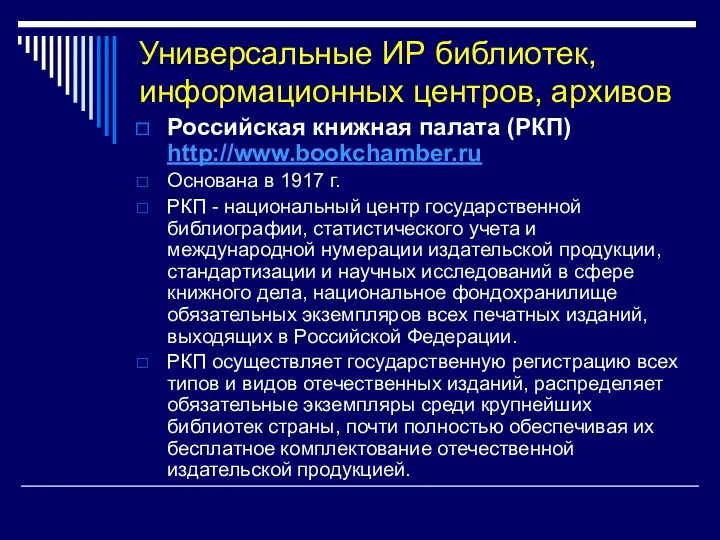 Универсальные ИР библиотек, информационных центров, архивов

Российская книжная палата (РКП) http://www.bookchamber.ru

Основана в 1917 г.

РКП - национальный центр государственной библиографии, статистического учета и международной нумерации издательской продукции, стандартизации и научных исследований в сфере книжного дела, национальное фондохранилище обязательных экземпляров всех печатных изданий, выходящих в Российской Федерации.

РКП осуществляет государственную регистрацию всех типов и видов отечественных изданий, распределяет обязательные экземпляры среди крупнейших библиотек страны, почти полностью обеспечивая их бесплатное комплектование отечественной издательской продукцией.